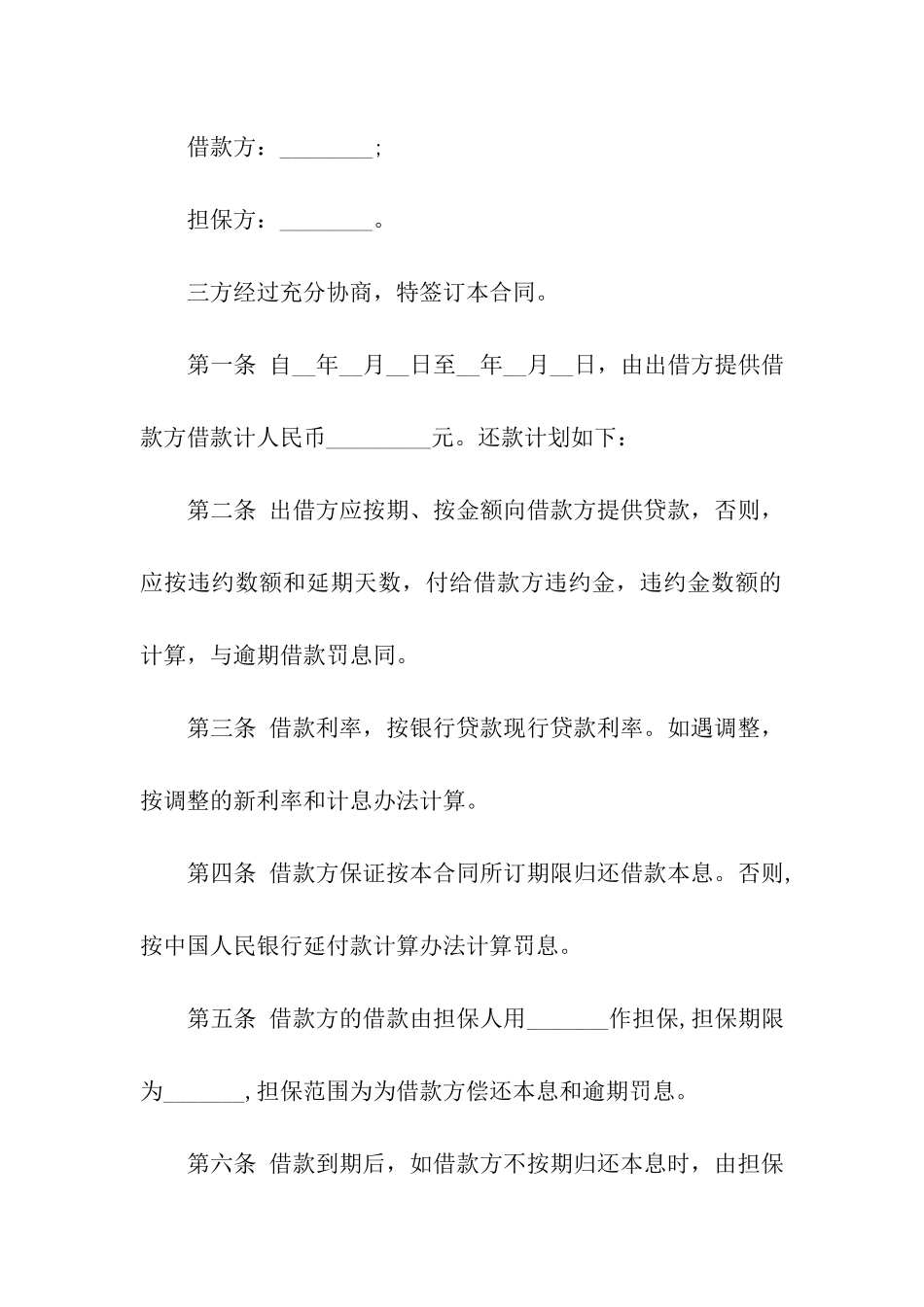 借款方：________;

担保方：________。

三方经过充分协商，特签订本合同。

第一条 自__年__月__日至__年__月__日，由出借方提供借款方借款计人民币_________元。还款计划如下：

第二条 出借方应按期、按金额向借款方提供贷款，否则，应按违约数额和延期天数，付给借款方违约金，违约金数额的计算，与逾期借款罚息同。

第三条 借款利率，按银行贷款现行贷款利率。如遇调整，按调整的新利率和计息办法计算。

第四条 借款方保证按本合同所订期限归还借款本息。否则，按中国人民银行延付款计算办法计算罚息。

第五条 借款方的借款由担保人用_______作担保，担保期限为_______，担保范围为为借款方偿还本息和逾期罚息。

第六条 借款到期后，如借款方不按期归还本息时，由担保